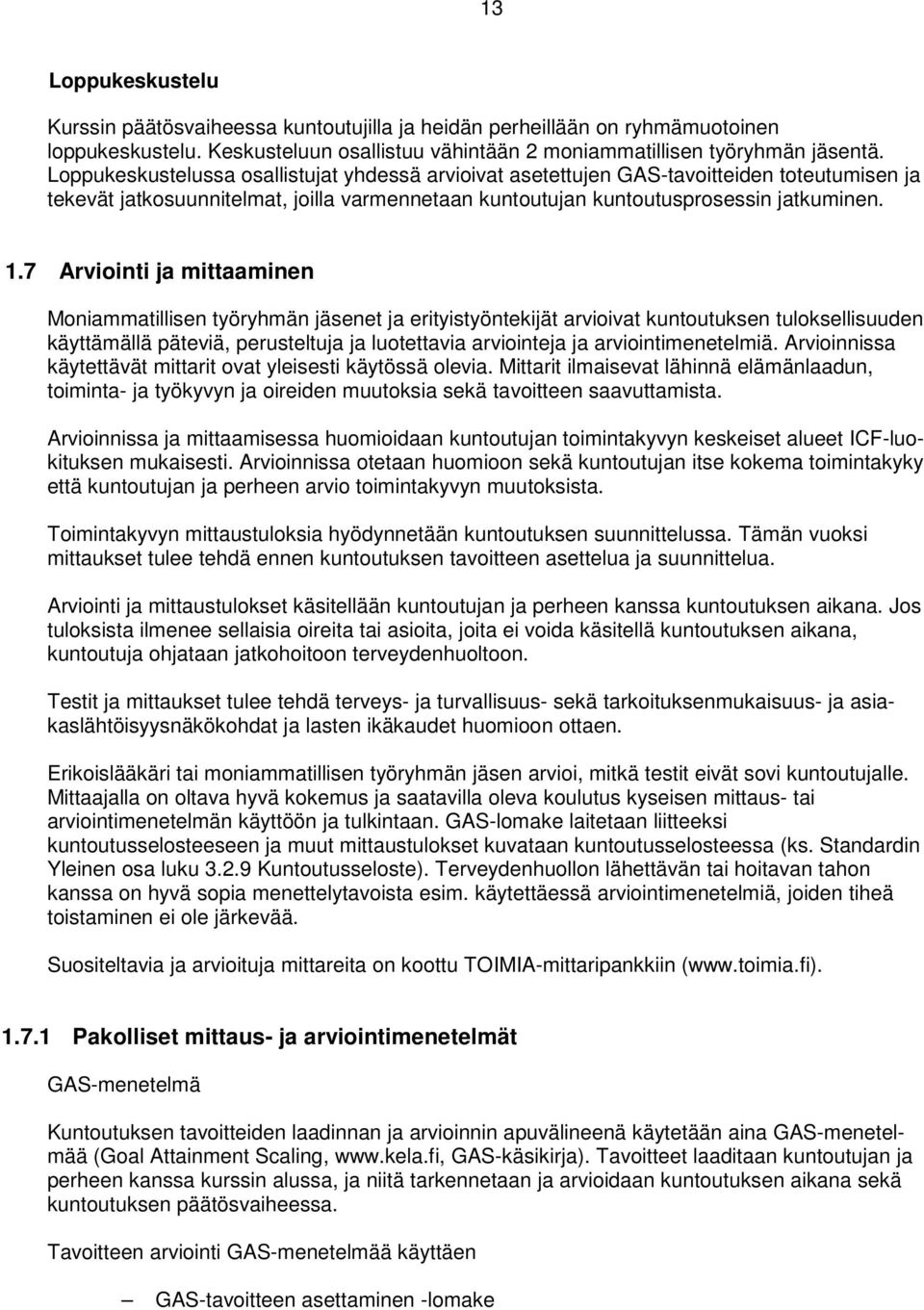 13

Loppukeskustelu

Kurssin päätösvaiheessa kuntoutujilla ja heidän perheillään on ryhmämuotoinen loppukeskustelu. Keskusteluun osallistuu vähintään 2 moniammatillisen työryhmän jäsentä. Loppukeskustelussa osallistujat yhdessä arvioivat asetettujen GAS-tavoitteiden toteutumisen ja tekevät jatkosuunnitelmat, joilla varmennetaan kuntoutujan kuntoutusprosessin jatkuminen.

1.7 Arviointi ja mittaaminen

Moniammatillisen työryhmän jäsenet ja erityistyöntekijät arvioivat kuntoutuksen tuloksellisuuden käyttämällä päteviä, perusteltuja ja luotettavia arviointeja ja arviointimenetelmiä. Arvioinnissa käytettävät mittarit ovat yleisesti käytössä olevia. Mittarit ilmaisevat lähinnä elämänlaadun, toiminta- ja työkyvyn ja oireiden muutoksia sekä tavoitteen saavuttamista.

Arvioinnissa ja mittaamisessa huomioidaan kuntoutujan toimintakyvyn keskeiset alueet ICF-luokituksen mukaisesti. Arvioinnissa otetaan huomioon sekä kuntoutujan itse kokema toimintakyky että kuntoutujan ja perheen arvio toimintakyvyn muutoksista.

Toimintakyvyn mittaustuloksia hyödynnetään kuntoutuksen suunnittelussa. Tämän vuoksi mittaukset tulee tehdä ennen kuntoutuksen tavoitteen asettelua ja suunnittelua.

Arviointi ja mittaustulokset käsitellään kuntoutujan ja perheen kanssa kuntoutuksen aikana. Jos tuloksista ilmenee sellaisia oireita tai asioita, joita ei voida käsitellä kuntoutuksen aikana, kuntoutuja ohjataan jatkohoitoon terveydenhuoltoon.

Testit ja mittaukset tulee tehdä terveys- ja turvallisuus- sekä tarkoituksenmukaisuus- ja asiakaslähtöisyysnäkökohdat ja lasten ikäkaudet huomioon ottaen.

Erikoislääkäri tai moniammatillisen työryhmän jäsen arvioi, mitkä testit eivät sovi kuntoutujalle. Mittaajalla on oltava hyvä kokemus ja saatavilla oleva koulutus kyseisen mittaus- tai arviointimenetelmän käyttöön ja tulkintaan. GAS-lomake laitetaan liitteeksi kuntoutusselosteeseen ja muut mittaustulokset kuvataan kuntoutusselosteessa (ks. Standardin Yleinen osa luku 3.2.9 Kuntoutusseloste). Terveydenhuollon lähettävän tai hoitavan tahon kanssa on hyvä sopia menettelytavoista esim. käytettäessä arviointimenetelmiä, joiden tiheä toistaminen ei ole järkevää.

Suositeltavia ja arvioituja mittareita on koottu TOIMIA-mittaripankkiin (www.toimia.fi).

1.7.1 Pakolliset mittaus- ja arviointimenetelmät

GAS-menetelmä

Kuntoutuksen tavoitteiden laadinnan ja arvioinnin apuvälineenä käytetään aina GAS-menetelmää (Goal Attainment Scaling, www.kela.fi, GAS-käsikirja). Tavoitteet laaditaan kuntoutujan ja perheen kanssa kurssin alussa, ja niitä tarkennetaan ja arvioidaan kuntoutuksen aikana sekä kuntoutuksen päätösvaiheessa.

Tavoitteen arviointi GAS-menetelmää käyttäen

– GAS-tavoitteen asettaminen -lomake